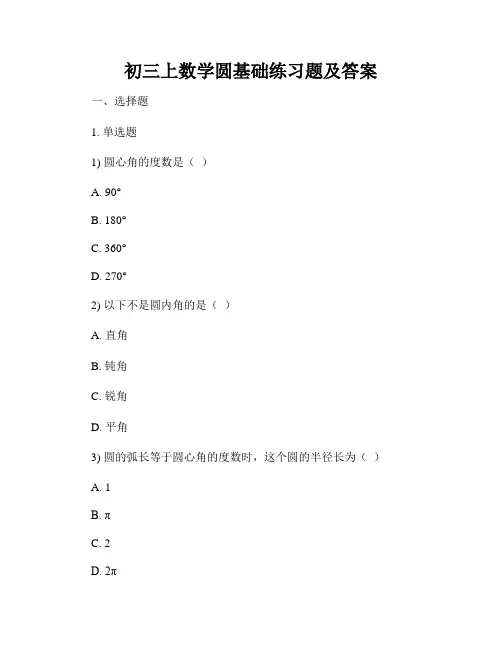 初三上数学圆基础练习题及答案

一、选择题

1. 单选题

1) 圆心角的度数是（ ）

A. 90°

B. 180°

C. 360°

D. 270°

2) 以下不是圆内角的是（ ）

A. 直角

B. 钝角

C. 锐角

D. 平角

3) 圆的弧长等于圆心角的度数时，这个圆的半径长为（ ）

A. 1

B. π

C. 2

D. 2π